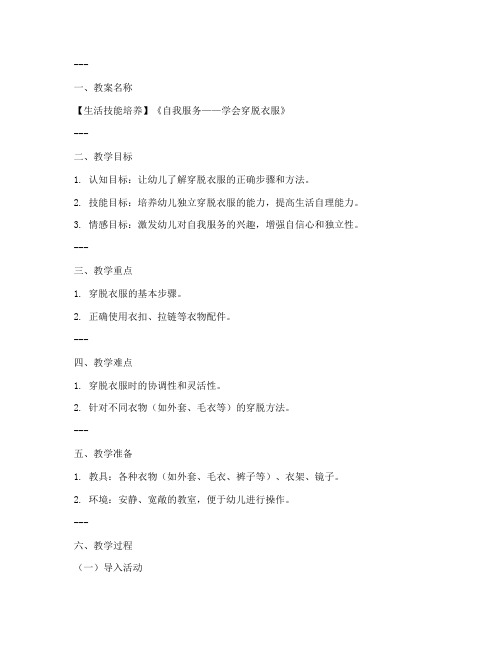 ---

一、教案名称

【生活技能培养】《自我服务——学会穿脱衣服》

---

二、教学目标

1. 认知目标：让幼儿了解穿脱衣服的正确步骤和方法。

2. 技能目标：培养幼儿独立穿脱衣服的能力，提高生活自理能力。

3. 情感目标：激发幼儿对自我服务的兴趣，增强自信心和独立性。

---

三、教学重点

1. 穿脱衣服的基本步骤。

2. 正确使用衣扣、拉链等衣物配件。

---

四、教学难点

1. 穿脱衣服时的协调性和灵活性。

2. 针对不同衣物（如外套、毛衣等）的穿脱方法。

---

五、教学准备

1. 教具：各种衣物（如外套、毛衣、裤子等）、衣架、镜子。

2. 环境：安静、宽敞的教室，便于幼儿进行操作。

---

六、教学过程

（一）导入活动